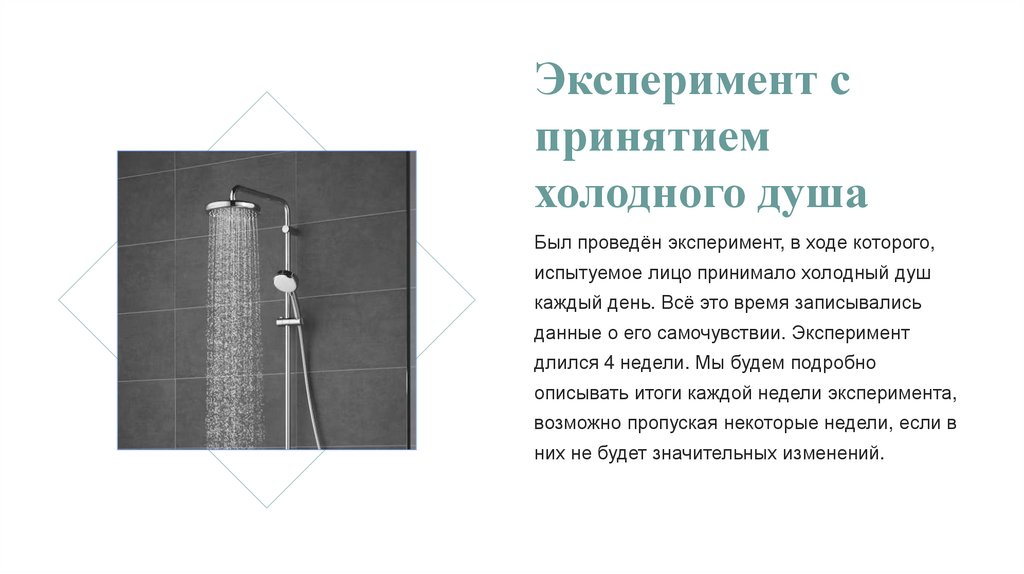 Эксперимент с принятием холодного душа

Был проведён эксперимент, в ходе которого, испытуемое лицо принимало холодный душ каждый день. Всё это время записывались данные о его самочувствии. Эксперимент длился 4 недели. Мы будем подробно описывать итоги каждой недели эксперимента, возможно пропуская некоторые недели, если в них не будет значительных изменений.